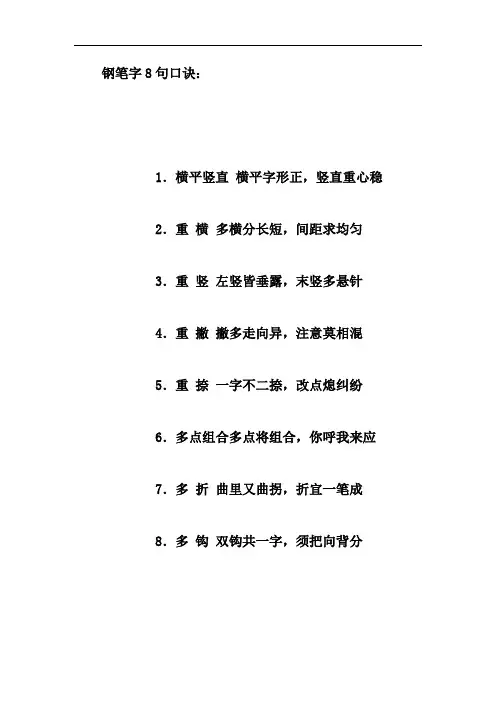 钢笔字 8 句口诀：

1. 横平竖直 横平字形正，竖直重心稳

2. 重 横 多横分长短，间距求均匀

3. 重 竖 左竖皆垂露，末竖多悬针

4. 重 撇 撇多走向异，注意莫相混

5. 重 捺 一字不二捺，改点熄纠纷

6. 多点组合多点将组合，你呼我来应

7. 多 折 曲里又曲拐，折宜一笔成

8. 多 钩 双钩共一字，须把向背分